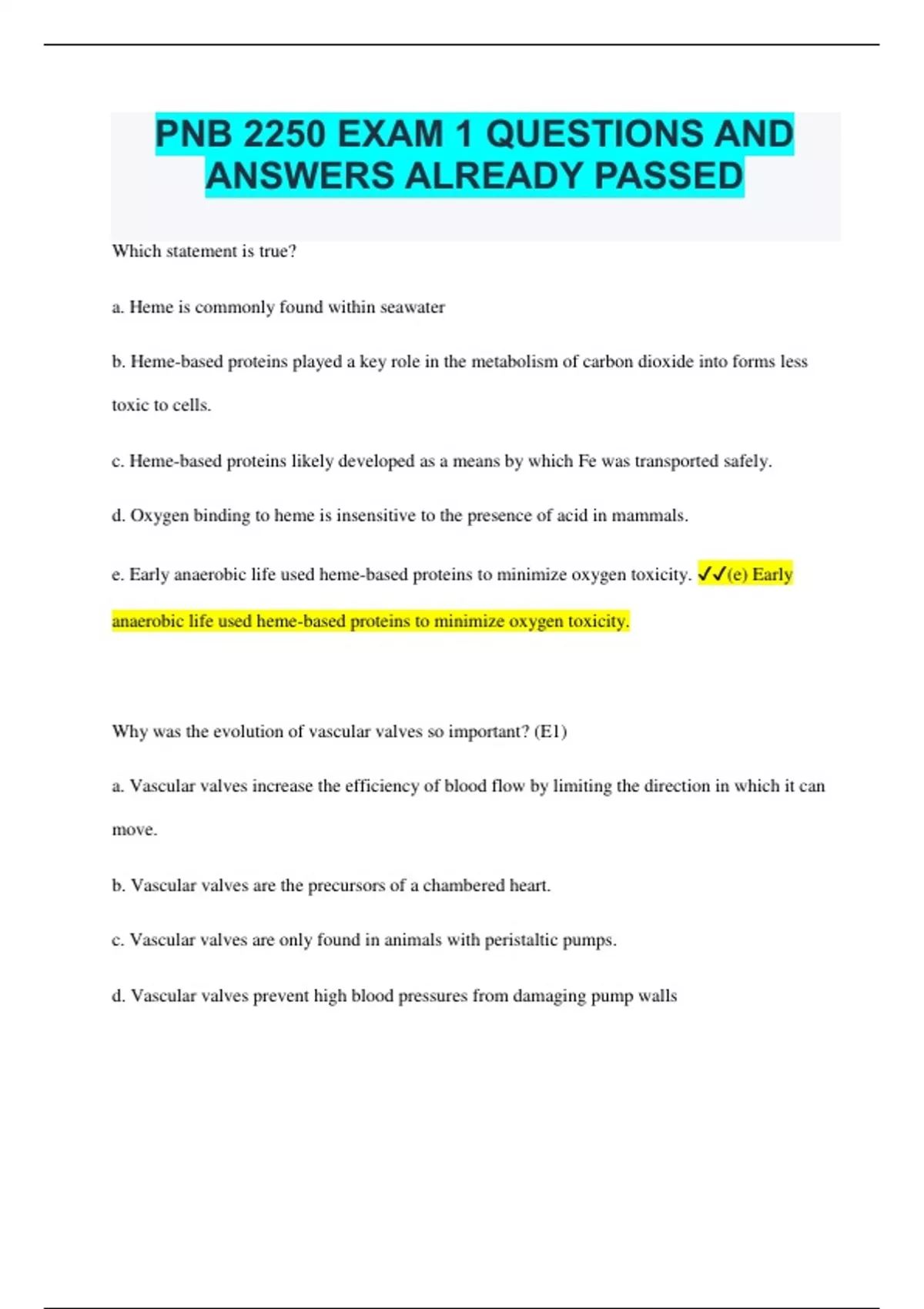 PNB 2250 EXAM 1 QUESTIONS AND ANSWERS ALREADY PASSED

Which statement is true?

a. Heme is commonly found within seawater

b. Heme-based proteins played a key role in the metabolism of carbon dioxide into forms less toxic to cells.

c. Heme-based proteins likely developed as a means by which Fe was transported safely.

d. Oxygen binding to heme is insensitive to the presence of acid in mammals.

e. Early anaerobic life used heme-based proteins to minimize oxygen toxicity. ✓✓(e) Early anaerobic life used heme-based proteins to minimize oxygen toxicity.

Why was the evolution of vascular valves so important? (E1)

a. Vascular valves increase the efficiency of blood flow by limiting the direction in which it can move.

b. Vascular valves are the precursors of a chambered heart.

c. Vascular valves are only found in animals with peristaltic pumps.

d. Vascular valves prevent high blood pressures from damaging pump walls